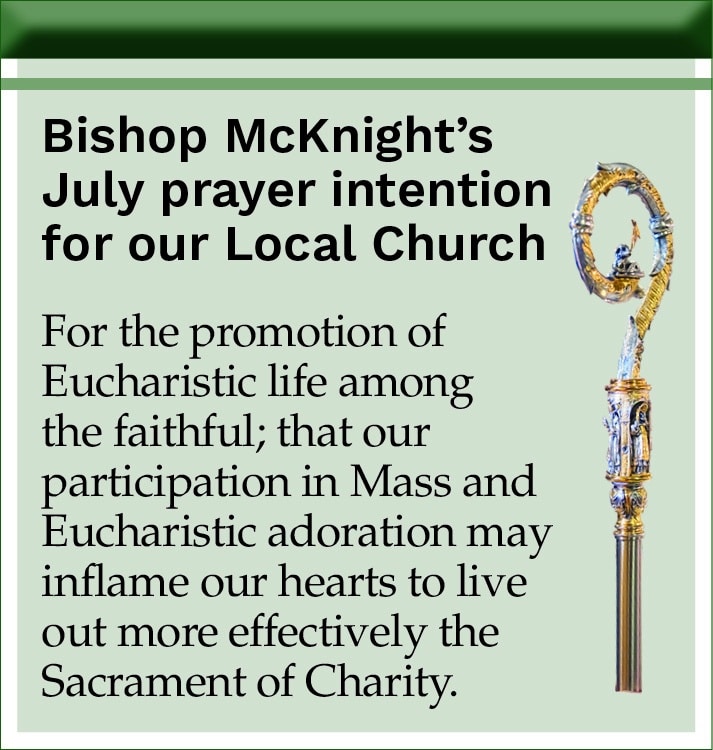 Bishop McKnight’s July prayer intention for our Local Church

For the promotion of Eucharistic life among the faithful; that our participation in Mass and Eucharistic adoration may inflame our hearts to live out more effectively the Sacrament of Charity.